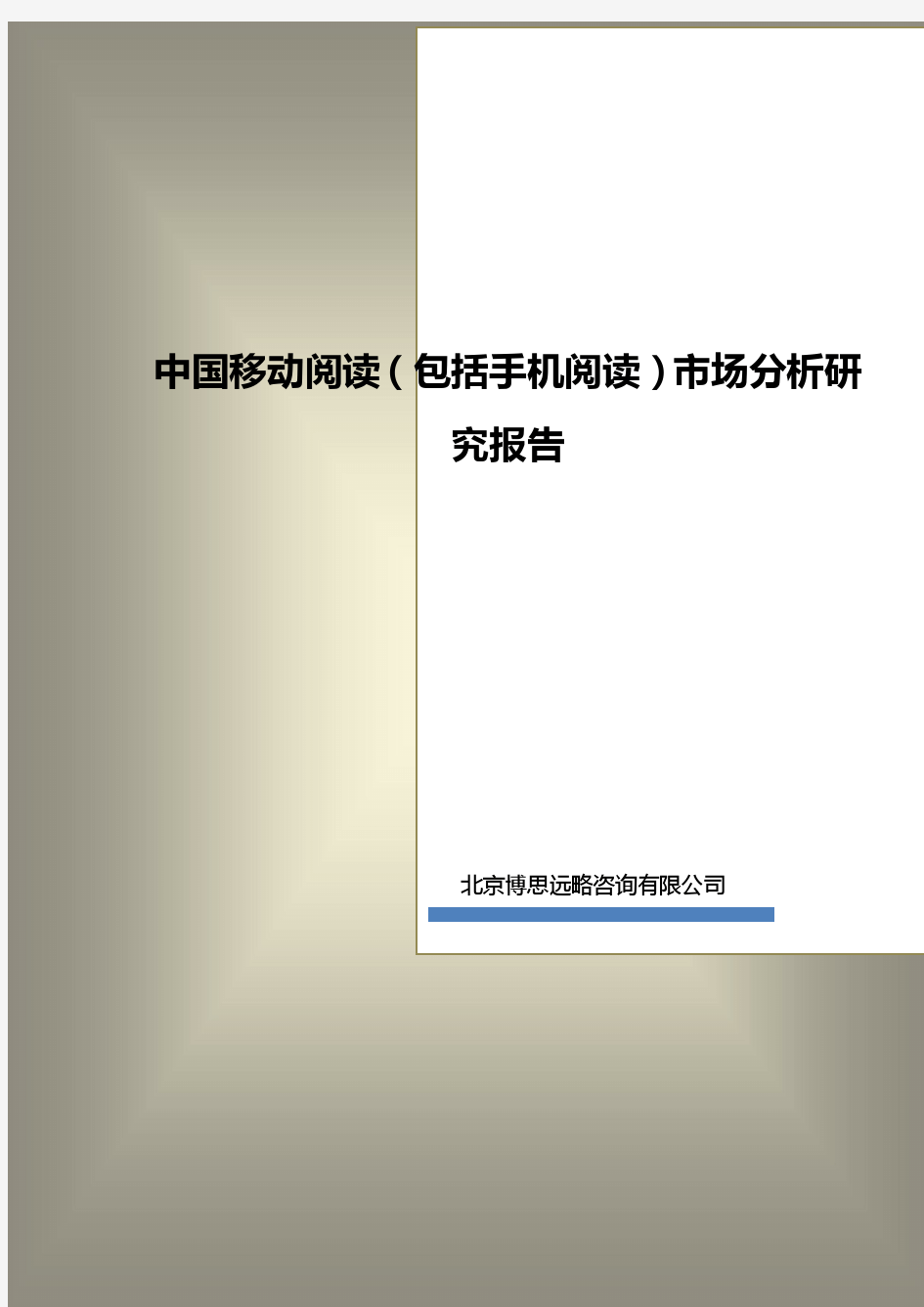 中国移动阅读（包括手机阅读）市场分析研究报告

北京博思远略咨询有限公司